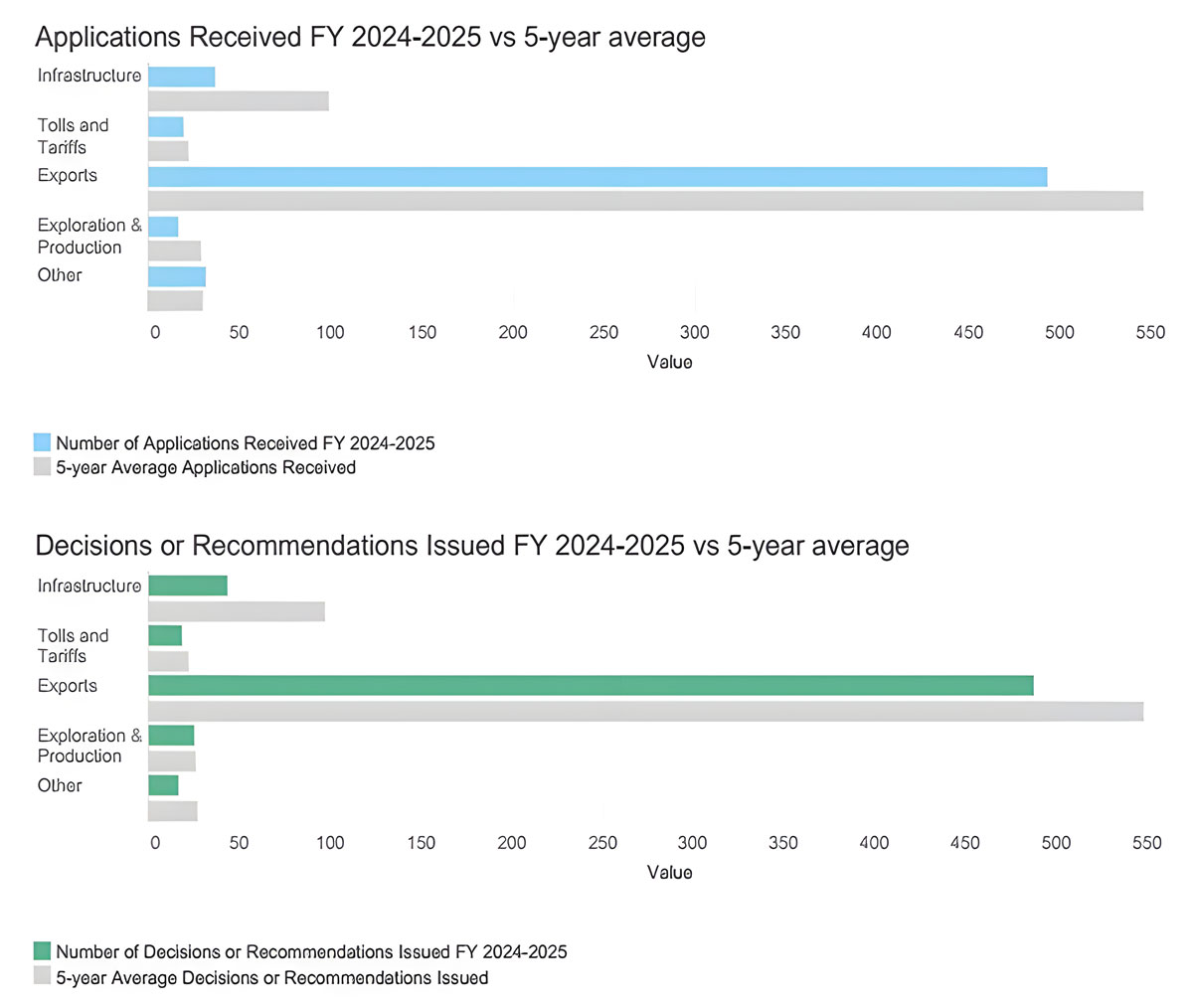 Applications Received FY 2024-2025 vs 5-year average

Infrastructure
Tolls and Tariffs
Exports
Exploration & Production
Other

0 50 100 150 200 250 300 350 400 450 500 550
Value

Number of Applications Received FY 2024-2025
5-year Average Applications Received

Decisions or Recommendations Issued FY 2024-2025 vs 5-year average

Infrastructure
Tolls and Tariffs
Exports
Exploration & Production
Other

0 50 100 150 200 250 300 350 400 450 500 550
Value

Number of Decisions or Recommendations Issued FY 2024-2025
5-year Average Decisions or Recommendations Issued